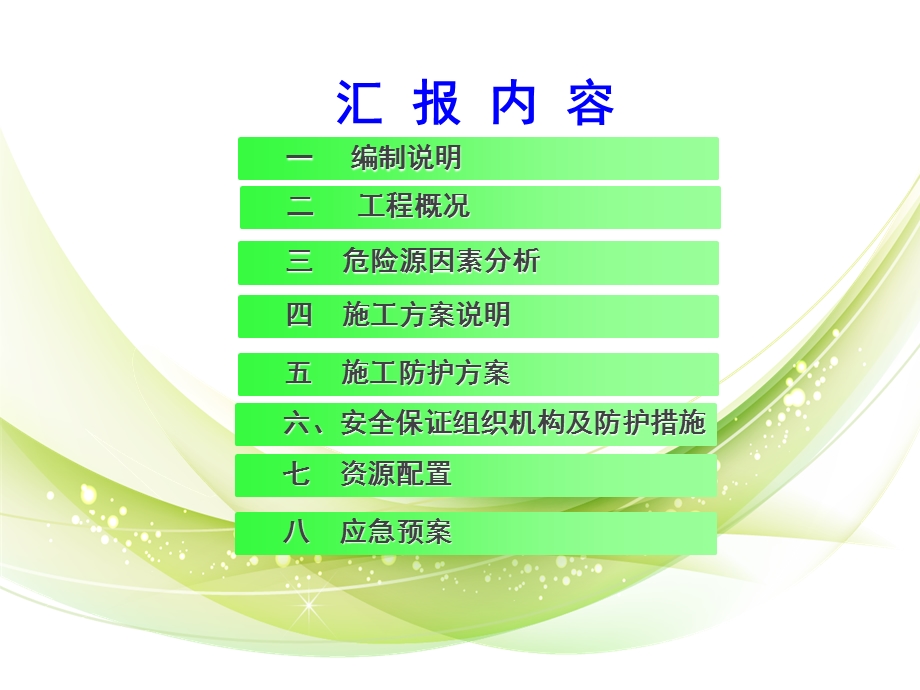 汇 报 内 容

一　编制说明

二　工程概况

三　危险源因素分析

四　施工方案说明

五　施工防护方案

六、安全保证组织机构及防护措施

七　资源配置

八　应急预案